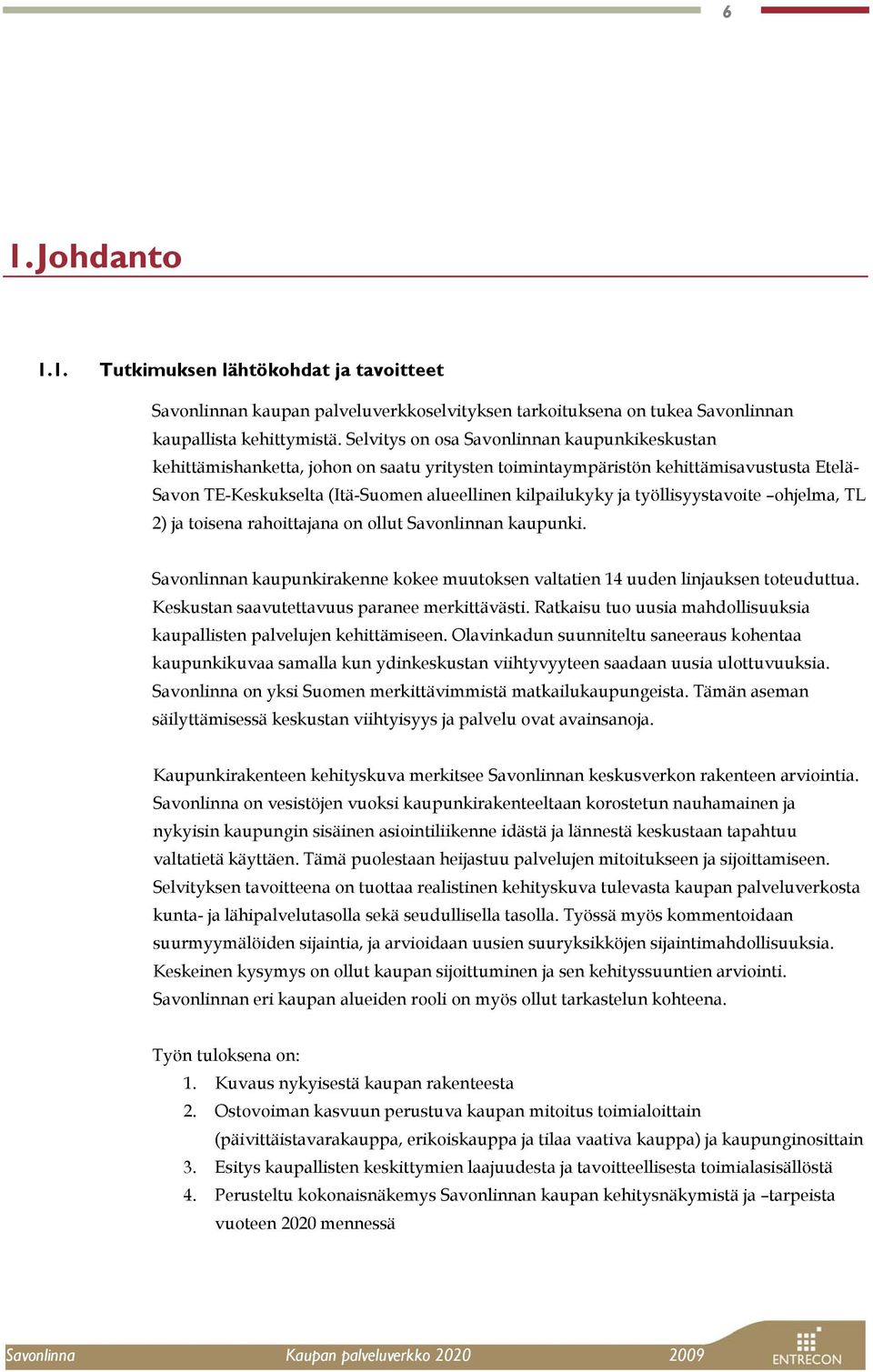 6

1. Johdanto

1.1. Tutkimuksen lähtökohdat ja tavoitteet

Savonlinnan kaupan palveluverkkoselvityksen tarkoituksena on tukea Savonlinnan kaupallista kehittymistä. Selvitys on osa Savonlinnan kaupunkikeskustan kehittämishanketta, johon on saatu yritysten toimintaympäristön kehittämisavustusta Etelä-Savon TE-Keskukselta (Itä-Suomen alueellinen kilpailukyky ja työllisyystavoite –ohjelma, TL 2) ja toisena rahoittajana on ollut Savonlinnan kaupunki.

Savonlinnan kaupunkirakenne kokee muutoksen valtatien 14 uuden linjauksen toteuduttua. Keskustan saavutettavuus paranee merkittävästi. Ratkaisu tuo uusia mahdollisuuksia kaupallisten palvelujen kehittämiseen. Olavinkadun suunniteltu saneeraus kohentaa kaupunkikuvaa samalla kun ydinkeskustan viihtyvyyteen saadaan uusia ulottuvuuksia. Savonlinna on yksi Suomen merkittävimmistä matkailukaupungeista. Tämän aseman säilyttämisessä keskustan viihtyisyys ja palvelu ovat avainsanoja.

Kaupunkirakenteen kehityskuva merkitsee Savonlinnan keskusverkon rakenteen arviointia. Savonlinna on vesistöjen vuoksi kaupunkirakenteeltaan korostetun nauhamainen ja nykyisin kaupungin sisäinen asiointiliikenne idästä ja lännestä keskustaan tapahtuu valtatietä käyttäen. Tämä puolestaan heijastuu palvelujen mitoitukseen ja sijoittamiseen. Selvityksen tavoitteena on tuottaa realistinen kehityskuva tulevasta kaupan palveluverkosta kunta- ja lähipalvelutasolla sekä seudullisella tasolla. Työssä myös kommentoidaan suurmyymälöiden sijaintia, ja arvioidaan uusien suuryksikköjen sijaintimahdollisuuksia. Keskeinen kysymys on ollut kaupan sijoittuminen ja sen kehityssuuntien arviointi. Savonlinnan eri kaupan alueiden rooli on myös ollut tarkastelun kohteena.

Työn tuloksena on:
1. Kuvaus nykyisestä kaupan rakenteesta
2. Ostovoiman kasvuun perustuva kaupan mitoitus toimialoittain (päivittäistavarakauppa, erikoiskauppa ja tilaa vaativa kauppa) ja kaupunginosittain
3. Esitys kaupallisten keskittymien laajuudesta ja tavoitteellisesta toimialasisällöstä
4. Perusteltu kokonaisnäkemys Savonlinnan kaupan kehitysnäkymistä ja –tarpeista vuoteen 2020 mennessä

Savonlinna Kaupan palveluverkko 2020 2009 ENTRECON